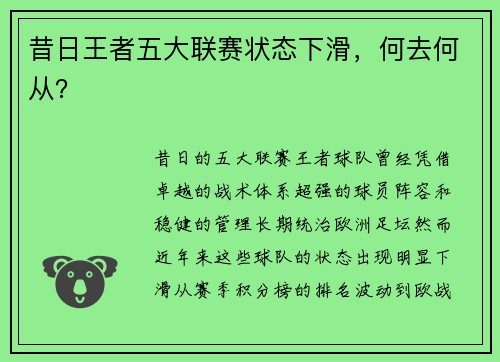 昔日王者五大联赛状态下滑，何去何从？

昔日的五大联赛王者球队曾经凭借卓越的战术体系超强的球员阵容和稳健的管理长期统治欧洲足坛然而近年来这些球队的状态出现明显下滑从赛季积分榜的排名波动到欧战